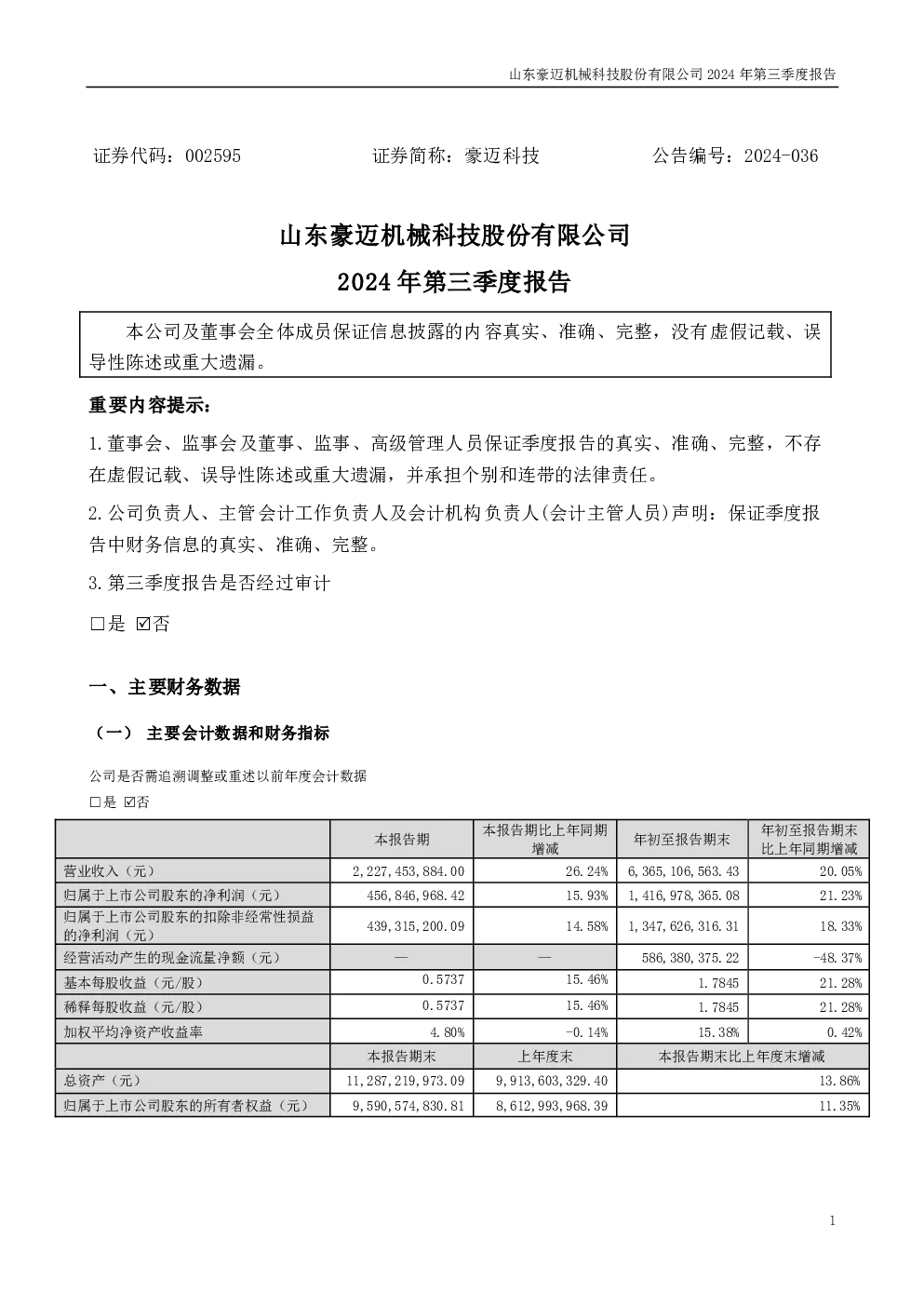 山东豪迈机械科技股份有限公司2024年第三季度报告

证券代码：002595 证券简称：豪迈科技 公告编号：2024-036

山东豪迈机械科技股份有限公司

2024年第三季度报告

本公司及董事会全体成员保证信息披露的内容真实、准确、完整，没有虚假记载、误导性陈述或重大遗漏。

重要内容提示：

1.董事会、监事会及董事、监事、高级管理人员保证季度报告的真实、准确、完整，不存在虚假记载、误导性陈述或重大遗漏，并承担个别和连带的法律责任。

2.公司负责人、主管会计工作负责人及会计机构负责人(会计主管人员)声明：保证季度报告中财务信息的真实、准确、完整。

3.第三季度报告是否经过审计

☐是 ☑否

一、主要财务数据

（一） 主要会计数据和财务指标

公司是否需追溯调整或重述以前年度会计数据

☐是 ☑否

|  | 本报告期 | 本报告期比上年同期增减 | 年初至报告期末 | 年初至报告期末比上年同期增减 |
|---|---|---|---|---|
| 营业收入（元） | 2,227,453,884.00 | 26.24% | 6,365,106,563.43 | 20.05% |
| 归属于上市公司股东的净利润（元） | 456,846,968.42 | 15.93% | 1,416,978,365.08 | 21.23% |
| 归属于上市公司股东的扣除非经常性损益的净利润（元） | 439,315,200.09 | 14.58% | 1,347,626,316.31 | 18.33% |
| 经营活动产生的现金流量净额（元） | — | — | 586,380,375.22 | -48.37% |
| 基本每股收益（元/股） | 0.5737 | 15.46% | 1.7845 | 21.28% |
| 稀释每股收益（元/股） | 0.5737 | 15.46% | 1.7845 | 21.28% |
| 加权平均净资产收益率 | 4.80% | -0.14% | 15.38% | 0.42% |
|  | 本报告期末 | 上年度末 | 本报告期末比上年度末增减 |  |
| 总资产（元） | 11,287,219,973.09 | 9,913,603,329.40 | 13.86% |  |
| 归属于上市公司股东的所有者权益（元） | 9,590,574,830.81 | 8,612,993,968.39 | 11.35% |  |

1